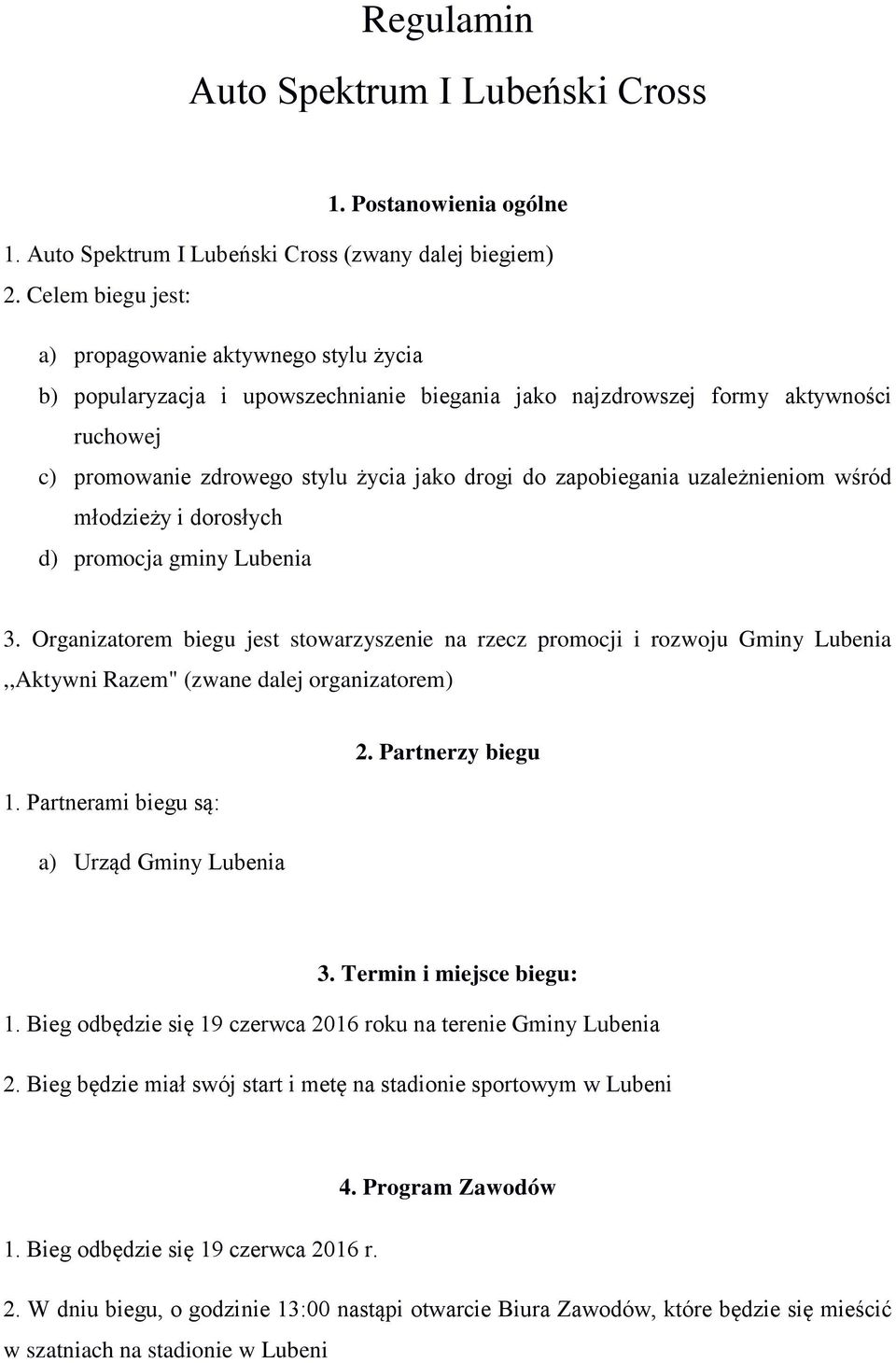 Regulamin

Auto Spektrum I Lubeński Cross

1. Postanowienia ogólne

1. Auto Spektrum I Lubeński Cross (zwany dalej biegiem)

2. Celem biegu jest:

a) propagowanie aktywnego stylu życia

b) popularyzacja i upowszechnianie biegania jako najzdrowszej formy aktywności ruchowej

c) promowanie zdrowego stylu życia jako drogi do zapobiegania uzależnieniom wśród młodzieży i dorosłych

d) promocja gminy Lubenia

3. Organizatorem biegu jest stowarzyszenie na rzecz promocji i rozwoju Gminy Lubenia ,,Aktywni Razem" (zwane dalej organizatorem)

2. Partnerzy biegu

1. Partnerami biegu są:

a) Urząd Gminy Lubenia

3. Termin i miejsce biegu:

1. Bieg odbędzie się 19 czerwca 2016 roku na terenie Gminy Lubenia

2. Bieg będzie miał swój start i metę na stadionie sportowym w Lubeni

4. Program Zawodów

1. Bieg odbędzie się 19 czerwca 2016 r.

2. W dniu biegu, o godzinie 13:00 nastąpi otwarcie Biura Zawodów, które będzie się mieścić w szatniach na stadionie w Lubeni